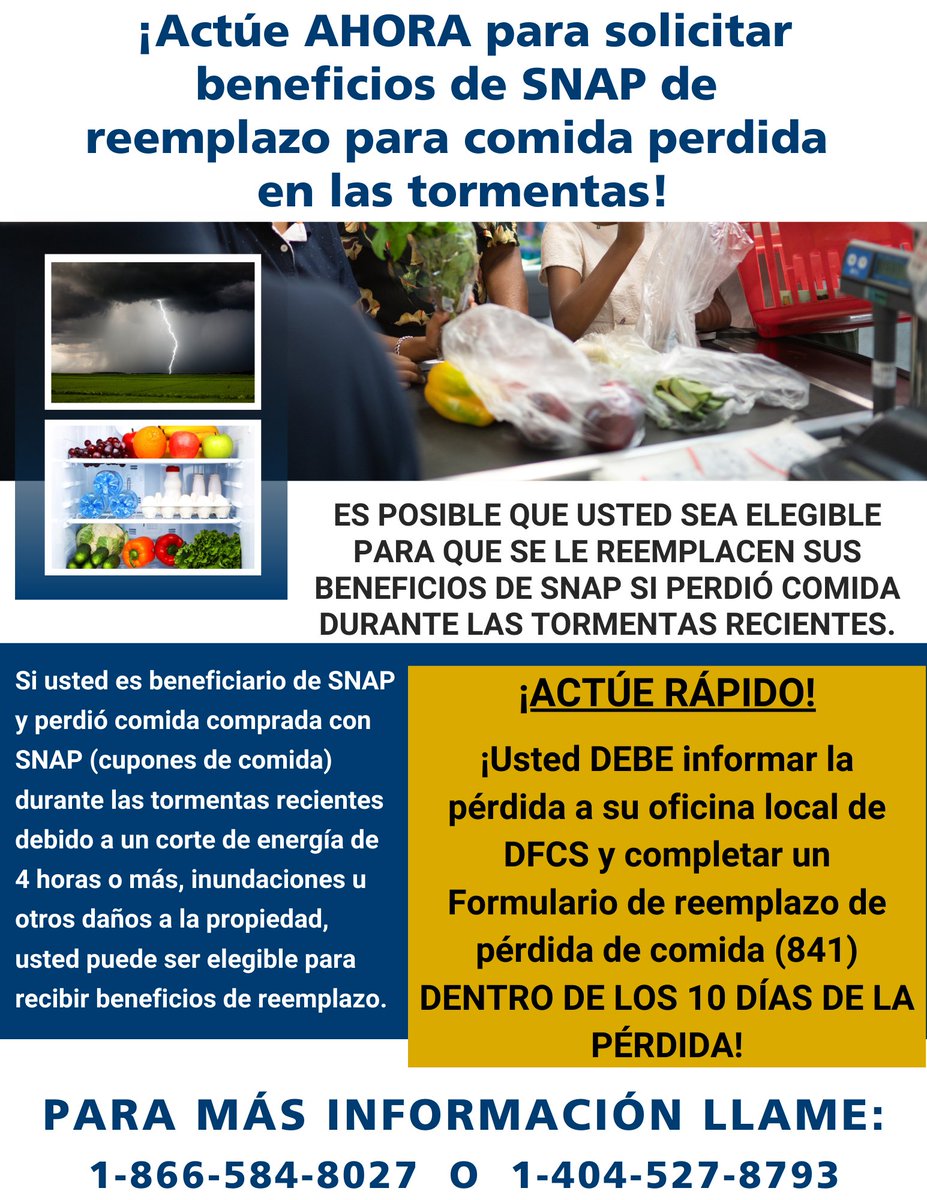 ¡Actúe AHORA para solicitar beneficios de SNAP de reemplazo para comida perdida en las tormentas!

ES POSIBLE QUE USTED SEA ELEGIBLE PARA QUE SE LE REEMPLACEN SUS BENEFICIOS DE SNAP SI PERDIÓ COMIDA DURANTE LAS TORMENTAS RECIENTES.

Si usted es beneficiario de SNAP y perdió comida comprada con SNAP (cupones de comida) durante las tormentas recientes debido a un corte de energía de 4 horas o más, inundaciones u otros daños a la propiedad, usted puede ser elegible para recibir beneficios de reemplazo.

¡ACTÚE RÁPIDO!

¡Usted DEBE informar la pérdida a su oficina local de DFCS y completar un Formulario de reemplazo de pérdida de comida (841) DENTRO DE LOS 10 DÍAS DE LA PÉRDIDA!

PARA MÁS INFORMACIÓN LLAME:

1-866-584-8027 O 1-404-527-8793